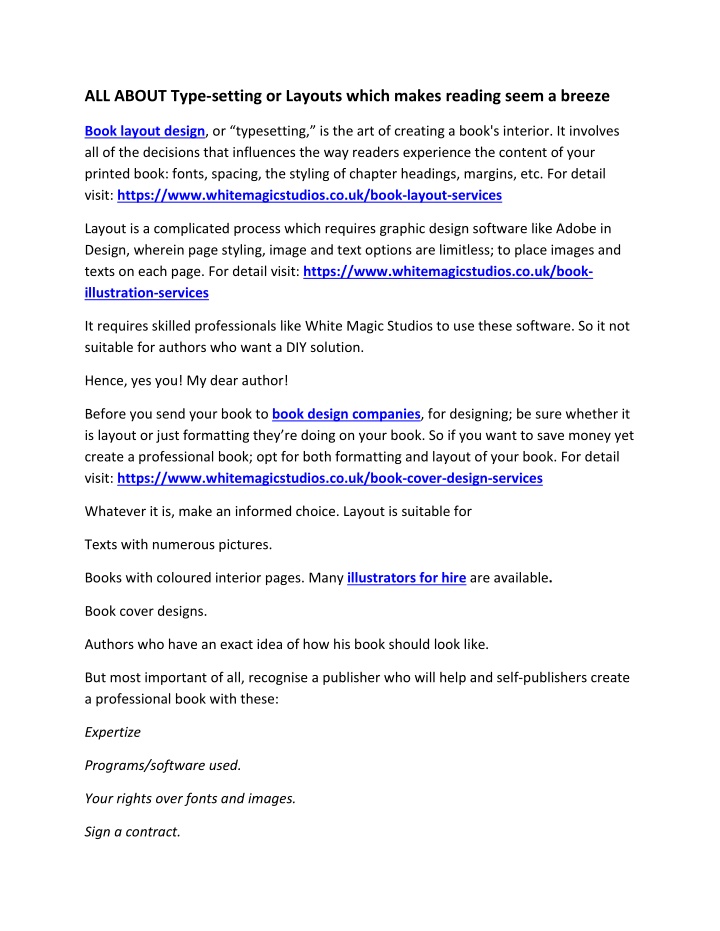 ALL ABOUT Type-setting or Layouts which makes reading seem a breeze

Book layout design, or “typesetting,” is the art of creating a book's interior. It involves all of the decisions that influences the way readers experience the content of your printed book: fonts, spacing, the styling of chapter headings, margins, etc. For detail visit: https://www.whitemagicstudios.co.uk/book-layout-services

Layout is a complicated process which requires graphic design software like Adobe in Design, wherein page styling, image and text options are limitless; to place images and texts on each page. For detail visit: https://www.whitemagicstudios.co.uk/book-illustration-services

It requires skilled professionals like White Magic Studios to use these software. So it not suitable for authors who want a DIY solution.

Hence, yes you! My dear author!

Before you send your book to book design companies, for designing; be sure whether it is layout or just formatting they’re doing on your book. So if you want to save money yet create a professional book; opt for both formatting and layout of your book. For detail visit: https://www.whitemagicstudios.co.uk/book-cover-design-services

Whatever it is, make an informed choice. Layout is suitable for

Texts with numerous pictures.

Books with coloured interior pages. Many illustrators for hire are available.

Book cover designs.

Authors who have an exact idea of how his book should look like.

But most important of all, recognise a publisher who will help and self-publishers create a professional book with these:

Expertize

Programs/software used.

Your rights over fonts and images.

Sign a contract.